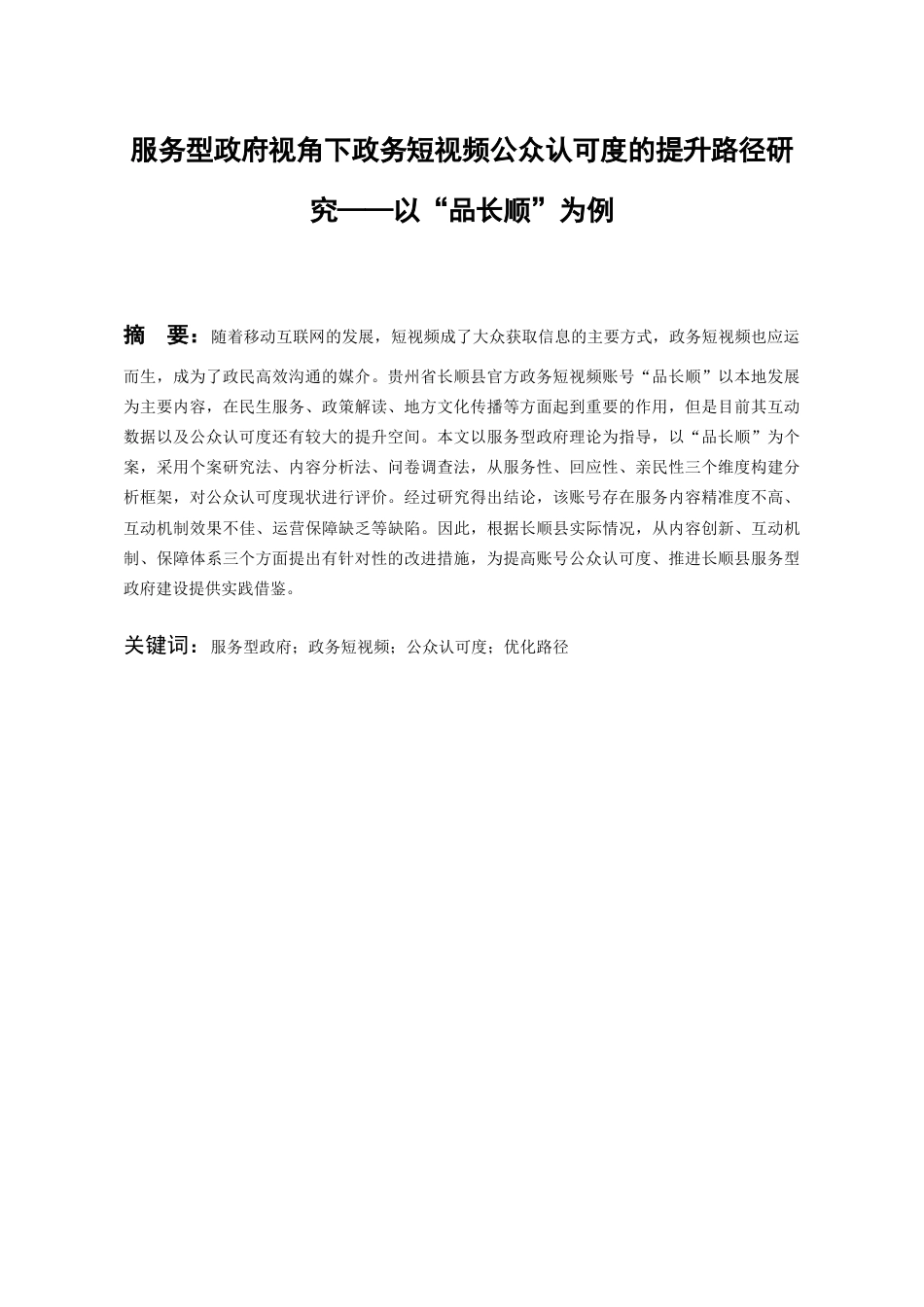 服务型政府视角下政务短视频公众认可度的提升路径研究——以“品长顺”为例

摘 要：随着移动互联网的发展，短视频成了大众获取信息的主要方式，政务短视频也应运而生，成为了政民高效沟通的媒介。贵州省长顺县官方政务短视频账号“品长顺”以本地发展为主要内容，在民生服务、政策解读、地方文化传播等方面起到重要的作用，但是目前其互动数据以及公众认可度还有较大的提升空间。本文以服务型政府理论为指导，以“品长顺”为个案，采用个案研究法、内容分析法、问卷调查法，从服务性、回应性、亲民性三个维度构建分析框架，对公众认可度现状进行评价。经过研究得出结论，该账号存在服务内容精准度不高、互动机制效果不佳、运营保障缺乏等缺陷。因此，根据长顺县实际情况，从内容创新、互动机制、保障体系三个方面提出有针对性的改进措施，为提高账号公众认可度、推进长顺县服务型政府建设提供实践借鉴。

关键词：服务型政府；政务短视频；公众认可度；优化路径